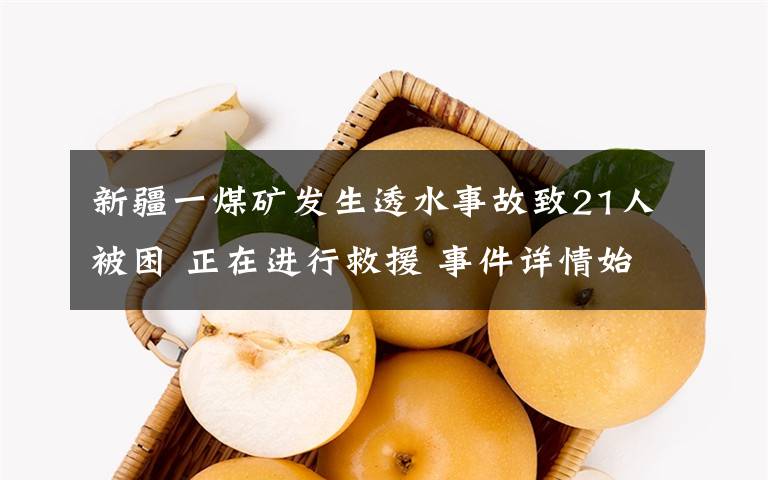 新疆一煤矿发生透水事故致21人被困 正在进行救援 事件详情始